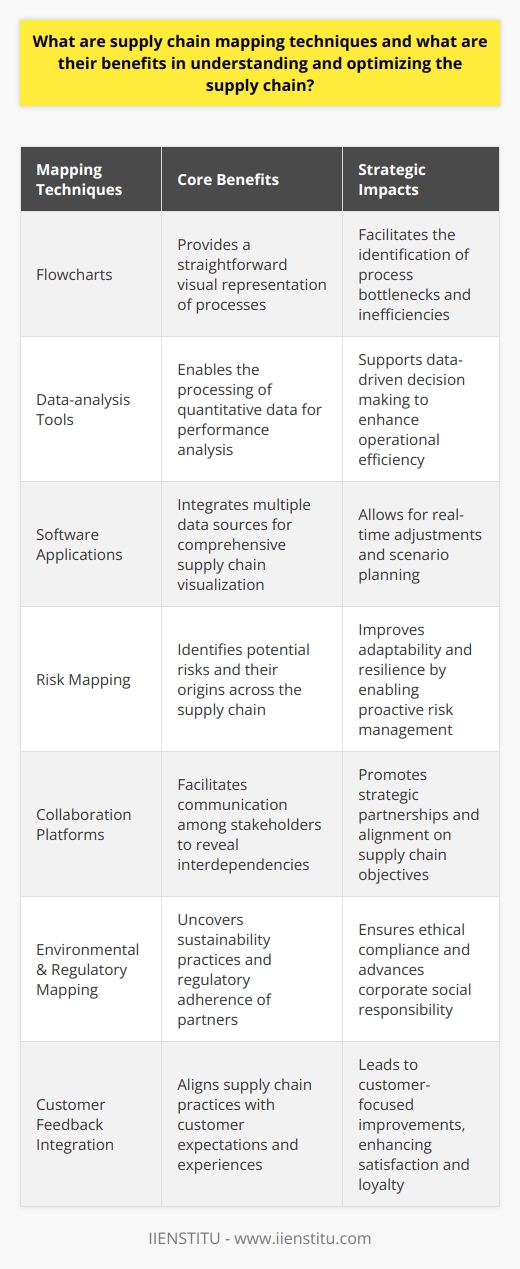 What are supply chain mapping techniques and what are their benefits in understanding and optimizing the supply chain?

| Mapping Techniques | Core Benefits | Strategic Impacts |
|---|---|---|
| Flowcharts | Provides a straightforward visual representation of processes | Facilitates the identification of process bottlenecks and inefficiencies |
| Data-analysis Tools | Enables the processing of quantitative data for performance analysis | Supports data-driven decision making to enhance operational efficiency |
| Software Applications | Integrates multiple data sources for comprehensive supply chain visualization | Allows for real-time adjustments and scenario planning |
| Risk Mapping | Identifies potential risks and their origins across the supply chain | Improves adaptability and resilience by enabling proactive risk management |
| Collaboration Platforms | Facilitates communication among stakeholders to reveal interdependencies | Promotes strategic partnerships and alignment on supply chain objectives |
| Environmental & Regulatory Mapping | Uncovers sustainability practices and regulatory adherence of partners | Ensures ethical compliance and advances corporate social responsibility |
| Customer Feedback Integration | Aligns supply chain practices with customer expectations and experiences | Leads to customer-focused improvements, enhancing satisfaction and loyalty |

IIENSTITU - www.iienstitu.com